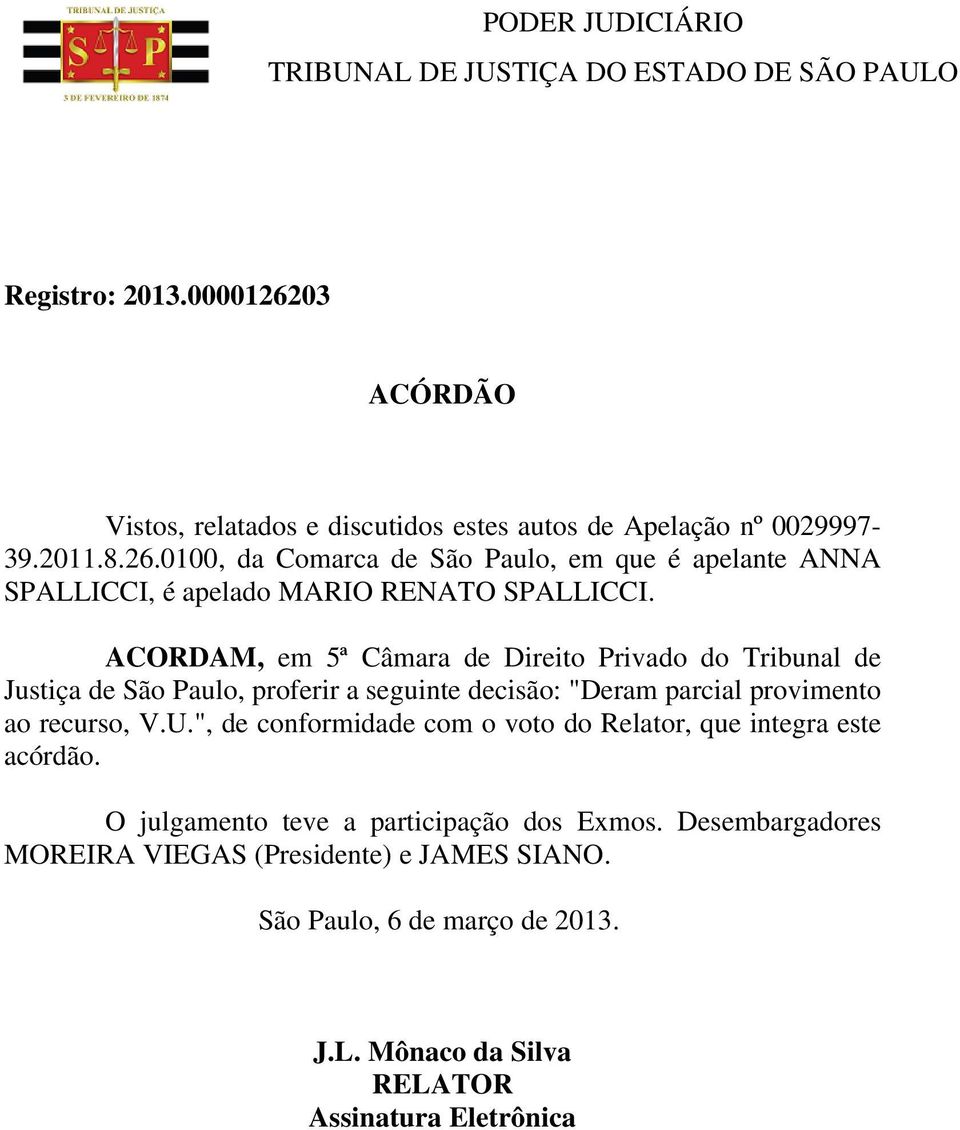 TRIBUNAL DE JUSTIÇA
S P
3 DE FEVEREIRO DE 1874

PODER JUDICIÁRIO
TRIBUNAL DE JUSTIÇA DO ESTADO DE SÃO PAULO

Registro: 2013.0000126203

ACÓRDÃO

Vistos, relatados e discutidos estes autos de Apelação nº 0029997-39.2011.8.26.0100, da Comarca de São Paulo, em que é apelante ANNA SPALLICCI, é apelado MARIO RENATO SPALLICCI.

ACORDAM, em 5ª Câmara de Direito Privado do Tribunal de Justiça de São Paulo, proferir a seguinte decisão: "Deram parcial provimento ao recurso, V.U.", de conformidade com o voto do Relator, que integra este acórdão.

O julgamento teve a participação dos Exmos. Desembargadores MOREIRA VIEGAS (Presidente) e JAMES SIANO.

São Paulo, 6 de março de 2013.

J.L. Mônaco da Silva
RELATOR
Assinatura Eletrônica